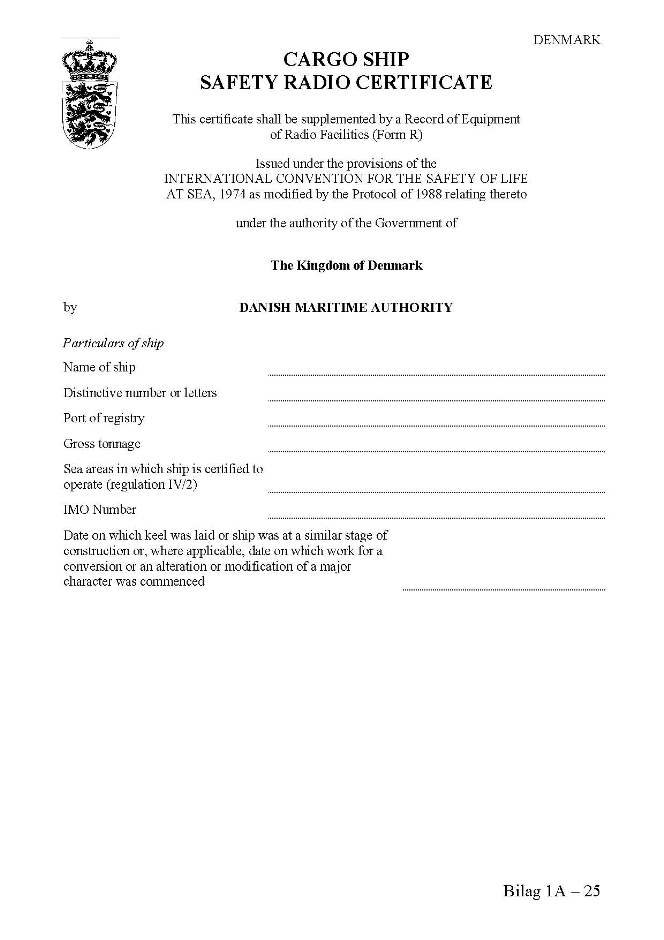 DENMARK

CARGO SHIP
SAFETY RADIO CERTIFICATE

This certificate shall be supplemented by a Record of Equipment of Radio Facilities (Form R)

Issued under the provisions of the INTERNATIONAL CONVENTION FOR THE SAFETY OF LIFE AT SEA, 1974 as modified by the Protocol of 1988 relating thereto

under the authority of the Government of

The Kingdom of Denmark

by DANISH MARITIME AUTHORITY

Particulars of ship

Name of ship

Distinctive number or letters

Port of registry

Gross tonnage

Sea areas in which ship is certified to operate (regulation IV/2)

IMO Number

Date on which keel was laid or ship was at a similar stage of construction or, where applicable, date on which work for a conversion or an alteration or modification of a major character was commenced

Bilag 1A – 25